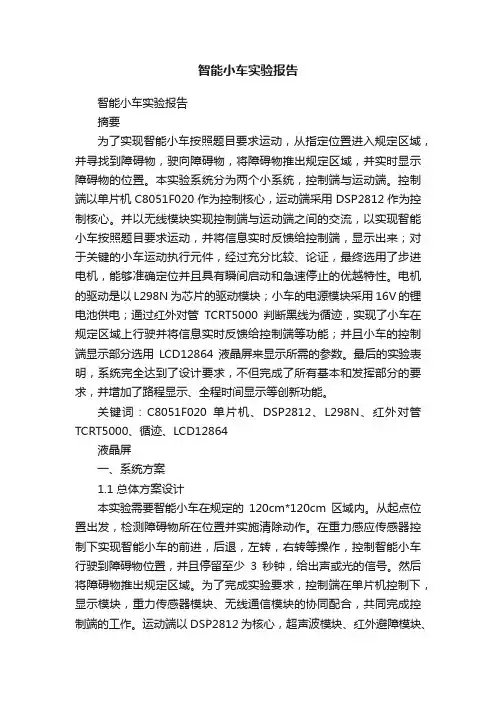 智能小车实验报告

智能小车实验报告

摘要

为了实现智能小车按照题目要求运动，从指定位置进入规定区域，并寻找到障碍物，驶向障碍物，将障碍物推出规定区域，并实时显示障碍物的位置。本实验系统分为两个小系统，控制端与运动端。控制端以单片机 C8051F020 作为控制核心，运动端采用 DSP2812 作为控制核心。并以无线模块实现控制端与运动端之间的交流，以实现智能小车按照题目要求运动，并将信息实时反馈给控制端，显示出来；对于关键的小车运动执行元件，经过充分比较、论证，最终选用了步进电机，能够准确定位并且具有瞬间启动和急速停止的优越特性。电机的驱动是以 L298N 为芯片的驱动模块；小车的电源模块采用 16V 的锂电池供电；通过红外对管 TCRT5000 判断黑线为循迹，实现了小车在规定区域上行驶并将信息实时反馈给控制端等功能；并且小车的控制端显示部分选用 LCD12864 液晶屏来显示所需的参数。最后的实验表明，系统完全达到了设计要求，不但完成了所有基本和发挥部分的要求，并增加了路程显示、全程时间显示等创新功能。

关键词：C8051F020 单片机、DSP2812、L298N、红外对管 TCRT5000、循迹、LCD12864

液晶屏

一、系统方案

1.1 总体方案设计

本实验需要智能小车在规定的 120cm*120cm 区域内。从起点位置出发，检测障碍物所在位置并实施清除动作。在重力感应传感器控制下实现智能小车的前进，后退，左转，右转等操作，控制智能小车行驶到障碍物位置，并且停留至少 3 秒钟，给出声或光的信号。然后将障碍物推出规定区域。为了完成实验要求，控制端在单片机控制下，显示模块，重力传感器模块、无线通信模块的协同配合，共同完成控制端的工作。运动端以 DSP2812 为核心，超声波模块、红外避障模块、